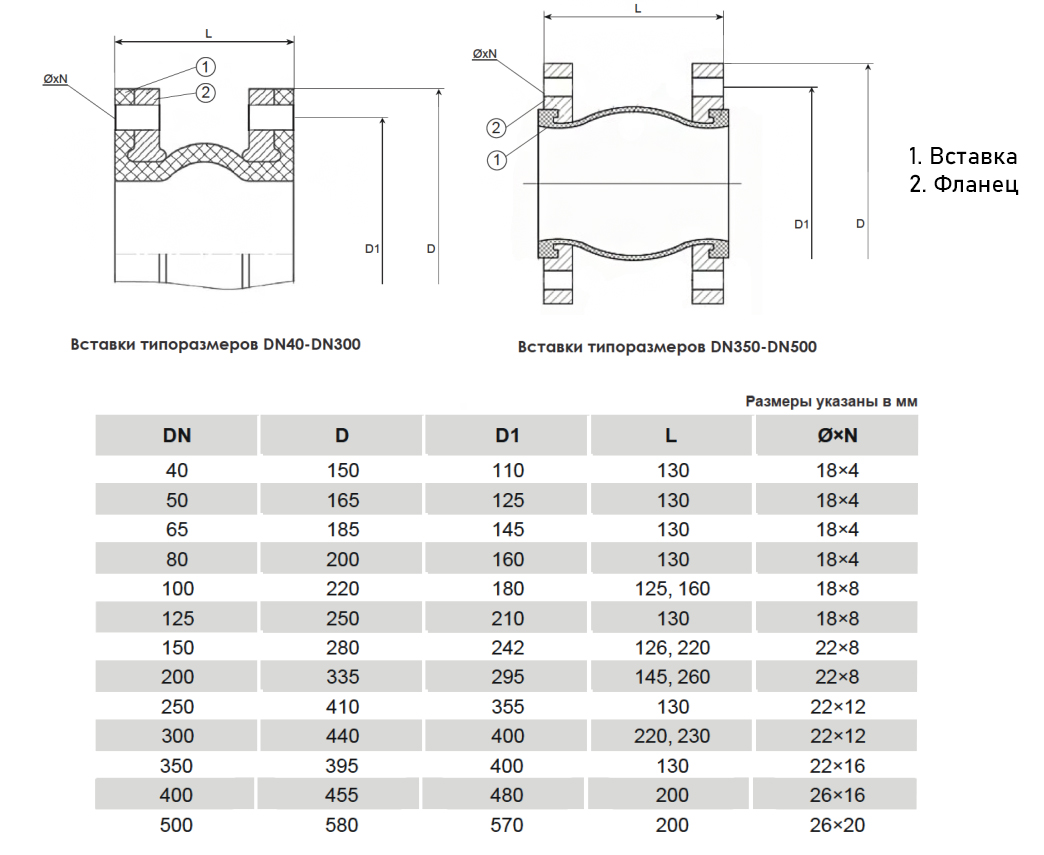 L

ØxN

1

2

D1

D

Вставки типоразмеров DN40-DN300

L

ØxN

2

1

D1

D

Вставки типоразмеров DN350-DN500

1. Вставка
2. Фланец

Размеры указаны в мм

| DN | D | D1 | L | Ø×N |
|---|---|---|---|---|
| 40 | 150 | 110 | 130 | 18×4 |
| 50 | 165 | 125 | 130 | 18×4 |
| 65 | 185 | 145 | 130 | 18×4 |
| 80 | 200 | 160 | 130 | 18×4 |
| 100 | 220 | 180 | 125, 160 | 18×8 |
| 125 | 250 | 210 | 130 | 18×8 |
| 150 | 280 | 242 | 126, 220 | 22×8 |
| 200 | 335 | 295 | 145, 260 | 22×8 |
| 250 | 410 | 355 | 130 | 22×12 |
| 300 | 440 | 400 | 220, 230 | 22×12 |
| 350 | 395 | 400 | 130 | 22×16 |
| 400 | 455 | 480 | 200 | 26×16 |
| 500 | 580 | 570 | 200 | 26×20 |